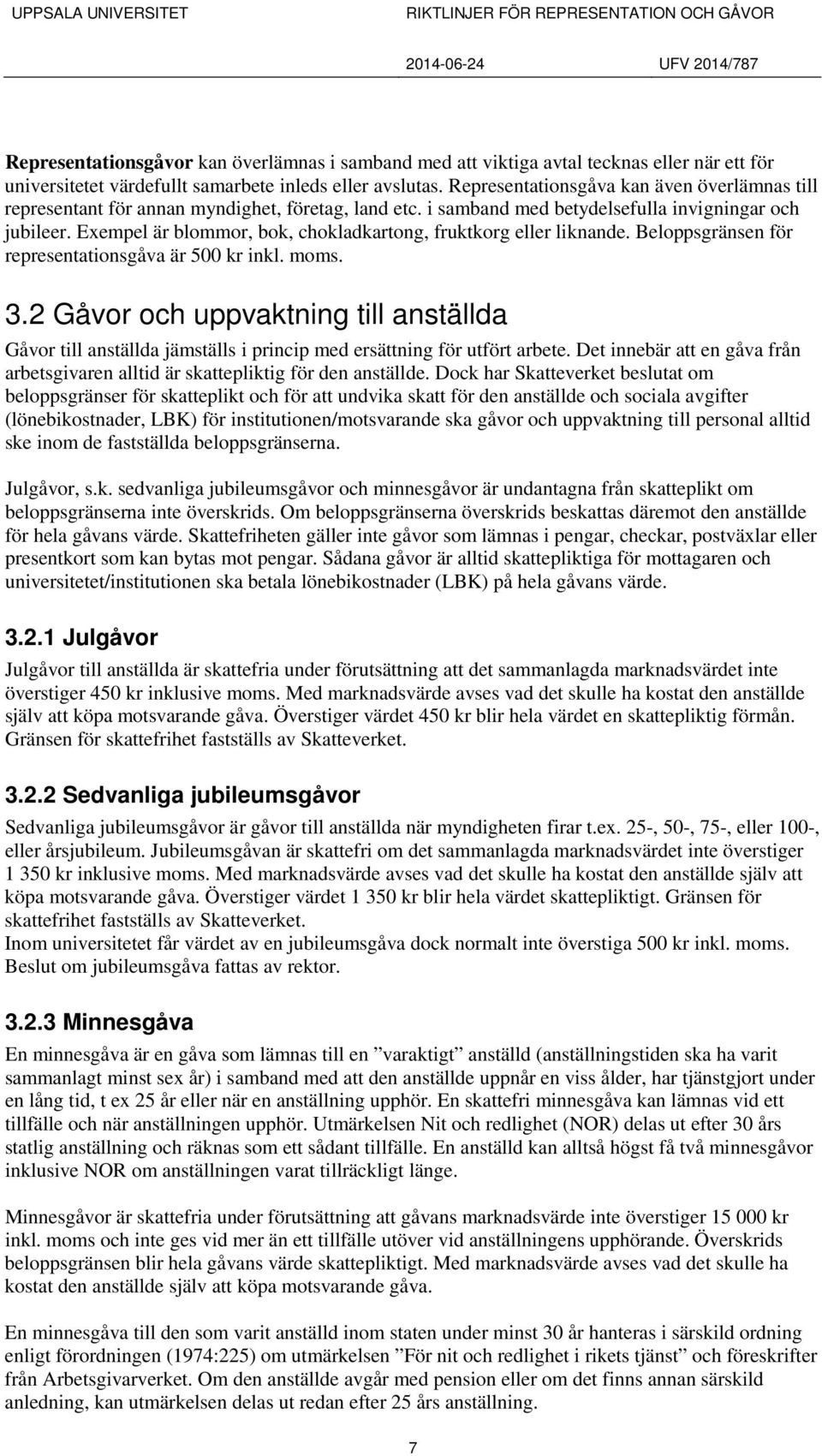 UPPSALA UNIVERSITET RIKTLINJER FÖR REPRESENTATION OCH GÅVOR

2014-06-24 UFV 2014/787

Representationsgåvor kan överlämnas i samband med att viktiga avtal tecknas eller när ett för universitetet värdefullt samarbete inleds eller avslutas. Representationsgåva kan även överlämnas till representant för annan myndighet, företag, land etc. i samband med betydelsefulla invigningar och jubileer. Exempel är blommor, bok, chokladkartong, fruktkorg eller liknande. Beloppsgränsen för representationsgåva är 500 kr inkl. moms.

3.2 Gåvor och uppvaktning till anställda

Gåvor till anställda jämställs i princip med ersättning för utfört arbete. Det innebär att en gåva från arbetsgivaren alltid är skattepliktig för den anställde. Dock har Skatteverket beslutat om beloppsgränser för skatteplikt och för att undvika skatt för den anställde och sociala avgifter (lönebikostnader, LBK) för institutionen/motsvarande ska gåvor och uppvaktning till personal alltid ske inom de fastställda beloppsgränserna.

Julgåvor, s.k. sedvanliga jubileumsgåvor och minnesgåvor är undantagna från skatteplikt om beloppsgränserna inte överskrids. Om beloppsgränserna överskrids beskattas däremot den anställde för hela gåvans värde. Skattefriheten gäller inte gåvor som lämnas i pengar, checkar, postväxlar eller presentkort som kan bytas mot pengar. Sådana gåvor är alltid skattepliktiga för mottagaren och universitetet/institutionen ska betala lönebikostnader (LBK) på hela gåvans värde.

3.2.1 Julgåvor

Julgåvor till anställda är skattefria under förutsättning att det sammanlagda marknadsvärdet inte överstiger 450 kr inklusive moms. Med marknadsvärde avses vad det skulle ha kostat den anställde själv att köpa motsvarande gåva. Överstiger värdet 450 kr blir hela värdet en skattepliktig förmån. Gränsen för skattefrihet fastställs av Skatteverket.

3.2.2 Sedvanliga jubileumsgåvor

Sedvanliga jubileumsgåvor är gåvor till anställda när myndigheten firar t.ex. 25-, 50-, 75-, eller 100-, eller årsjubileum. Jubileumsgåvan är skattefri om det sammanlagda marknadsvärdet inte överstiger 1 350 kr inklusive moms. Med marknadsvärde avses vad det skulle ha kostat den anställde själv att köpa motsvarande gåva. Överstiger värdet 1 350 kr blir hela värdet skattepliktigt. Gränsen för skattefrihet fastställs av Skatteverket.
Inom universitetet får värdet av en jubileumsgåva dock normalt inte överstiga 500 kr inkl. moms. Beslut om jubileumsgåva fattas av rektor.

3.2.3 Minnesgåva

En minnesgåva är en gåva som lämnas till en ”varaktigt” anställd (anställningstiden ska ha varit sammanlagt minst sex år) i samband med att den anställde uppnår en viss ålder, har tjänstgjort under en lång tid, t ex 25 år eller när en anställning upphör. En skattefri minnesgåva kan lämnas vid ett tillfälle och när anställningen upphör. Utmärkelsen Nit och redlighet (NOR) delas ut efter 30 års statlig anställning och räknas som ett sådant tillfälle. En anställd kan alltså högst få två minnesgåvor inklusive NOR om anställningen varat tillräckligt länge.

Minnesgåvor är skattefria under förutsättning att gåvans marknadsvärde inte överstiger 15 000 kr inkl. moms och inte ges vid mer än ett tillfälle utöver vid anställningens upphörande. Överskrids beloppsgränsen blir hela gåvans värde skattepliktigt. Med marknadsvärde avses vad det skulle ha kostat den anställde själv att köpa motsvarande gåva.

En minnesgåva till den som varit anställd inom staten under minst 30 år hanteras i särskild ordning enligt förordningen (1974:225) om utmärkelsen ”För nit och redlighet i rikets tjänst” och föreskrifter från Arbetsgivarverket. Om den anställde avgår med pension eller om det finns annan särskild anledning, kan utmärkelsen delas ut redan efter 25 års anställning.

7